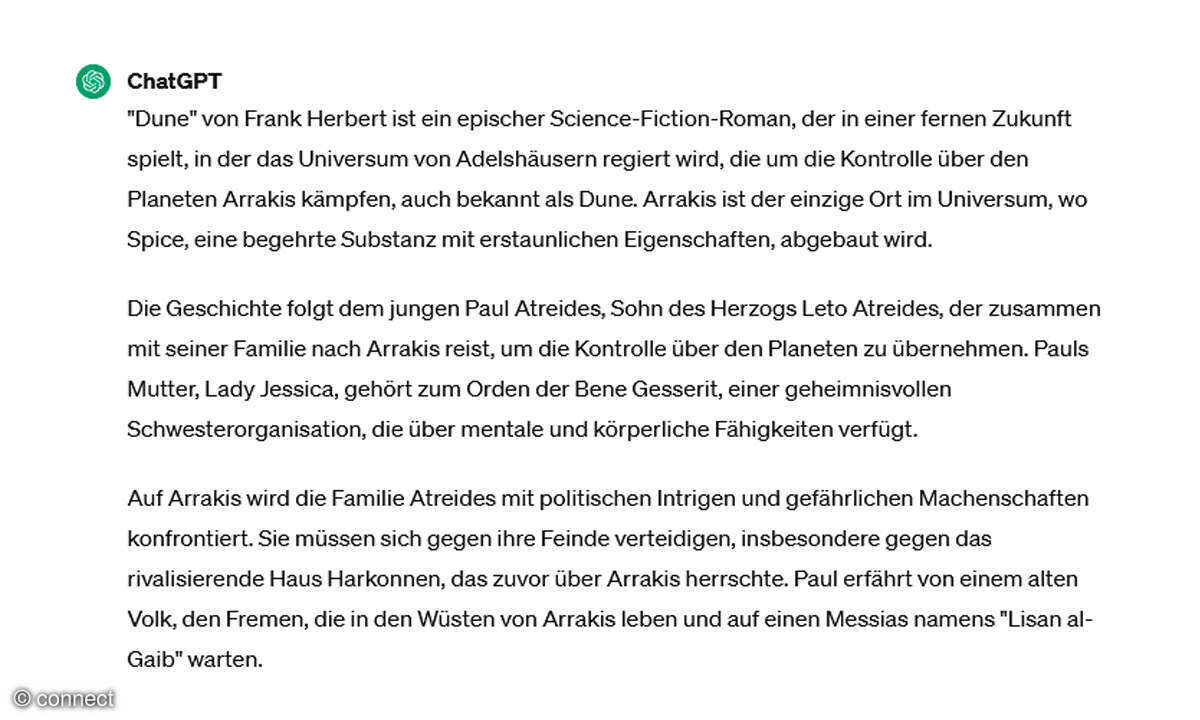 ChatGPT

"Dune" von Frank Herbert ist ein epischer Science-Fiction-Roman, der in einer fernen Zukunft spielt, in der das Universum von Adelshäusern regiert wird, die um die Kontrolle über den Planeten Arrakis kämpfen, auch bekannt als Dune. Arrakis ist der einzige Ort im Universum, wo Spice, eine begehrte Substanz mit erstaunlichen Eigenschaften, abgebaut wird.

Die Geschichte folgt dem jungen Paul Atreides, Sohn des Herzogs Leto Atreides, der zusammen mit seiner Familie nach Arrakis reist, um die Kontrolle über den Planeten zu übernehmen. Pauls Mutter, Lady Jessica, gehört zum Orden der Bene Gesserit, einer geheimnisvollen Schwesterorganisation, die über mentale und körperliche Fähigkeiten verfügt.

Auf Arrakis wird die Familie Atreides mit politischen Intrigen und gefährlichen Machenschaften konfrontiert. Sie müssen sich gegen ihre Feinde verteidigen, insbesondere gegen das rivalisierende Haus Harkonnen, das zuvor über Arrakis herrschte. Paul erfährt von einem alten Volk, den Fremen, die in den Wüsten von Arrakis leben und auf einen Messias namens "Lisan al-Gaib" warten.

© connect